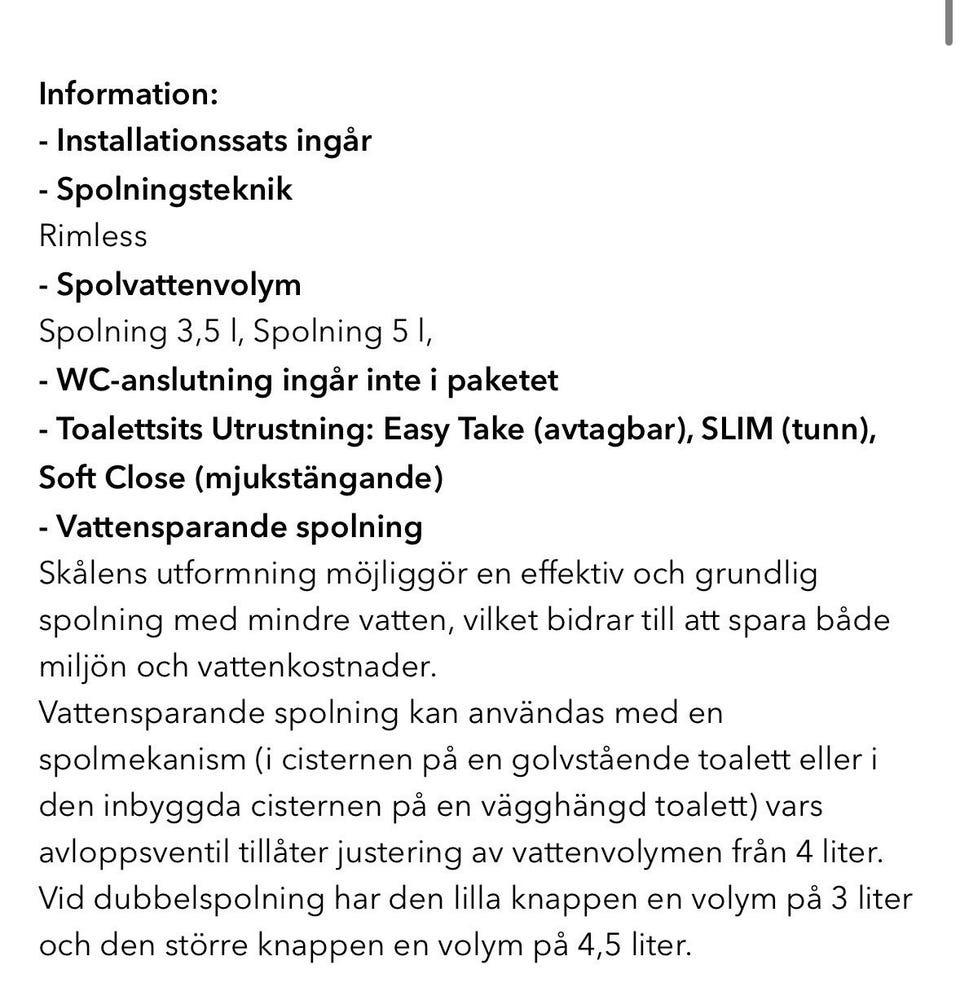 Information:
- Installationssats ingår
- Spolningsteknik
Rimless
- Spolvattenvolym
Spolning 3,5 l, Spolning 5 l,
- WC-anslutning ingår inte i paketet
- Toalettsits Utrustning: Easy Take (avtagbar), SLIM (tunn), Soft Close (mjukstängande)
- Vattensparande spolning
Skålens utformning möjliggör en effektiv och grundlig spolning med mindre vatten, vilket bidrar till att spara både miljön och vattenkostnader.
Vattensparande spolning kan användas med en spolmekanism (i cisternen på en golvstående toalett eller i den inbyggda cisternen på en vägghängd toalett) vars avloppsventil tillåter justering av vattenvolymen från 4 liter. Vid dubbelspolning har den lilla knappen en volym på 3 liter och den större knappen en volym på 4,5 liter.